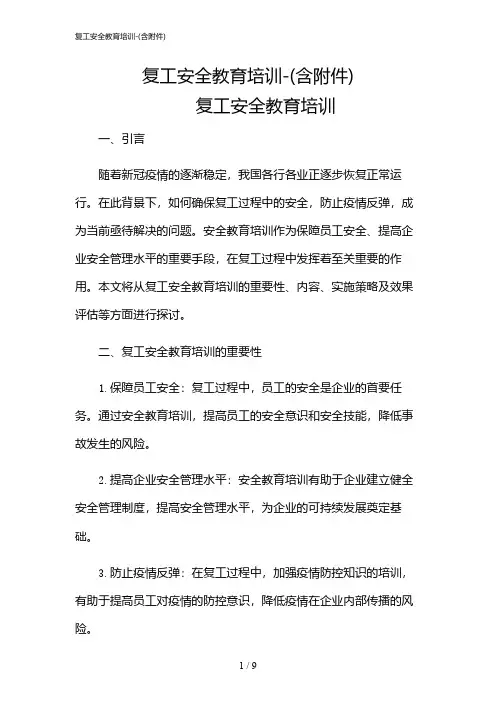 复工安全教育培训-(含附件)

复工安全教育培训-(含附件)
复工安全教育培训

一、引言

随着新冠疫情的逐渐稳定，我国各行各业正逐步恢复正常运行。在此背景下，如何确保复工过程中的安全，防止疫情反弹，成为当前亟待解决的问题。安全教育培训作为保障员工安全、提高企业安全管理水平的重要手段，在复工过程中发挥着至关重要的作用。本文将从复工安全教育培训的重要性、内容、实施策略及效果评估等方面进行探讨。

二、复工安全教育培训的重要性

1. 保障员工安全：复工过程中，员工的安全是企业的首要任务。通过安全教育培训，提高员工的安全意识和安全技能，降低事故发生的风险。

2. 提高企业安全管理水平：安全教育培训有助于企业建立健全安全管理制度，提高安全管理水平，为企业的可持续发展奠定基础。

3. 防止疫情反弹：在复工过程中，加强疫情防控知识的培训，有助于提高员工对疫情的防控意识，降低疫情在企业内部传播的风险。

1 / 9